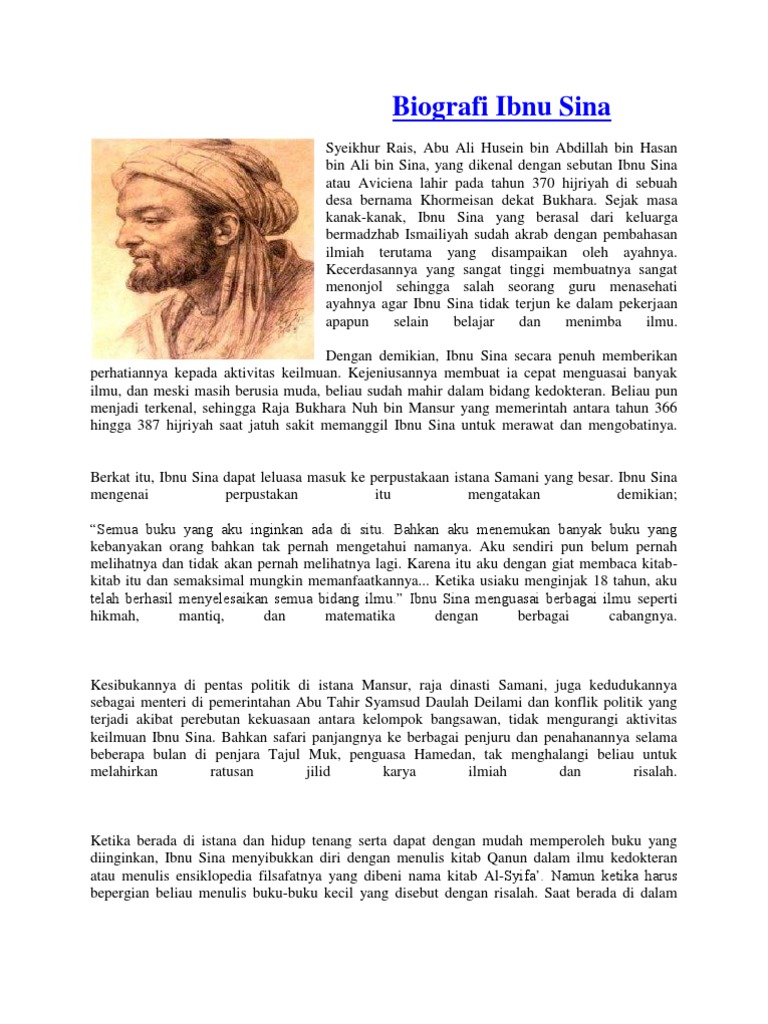 Biografi Ibnu Sina

Syeikhur Rais, Abu Ali Husein bin Abdillah bin Hasan bin Ali bin Sina, yang dikenal dengan sebutan Ibnu Sina atau Aviciena lahir pada tahun 370 hijriyah di sebuah desa bernama Khormeisan dekat Bukhara. Sejak masa kanak-kanak, Ibnu Sina yang berasal dari keluarga bermadzhab Ismailiyah sudah akrab dengan pembahasan ilmiah terutama yang disampaikan oleh ayahnya. Kecerdasannya yang sangat tinggi membuatnya sangat menonjol sehingga salah seorang guru menasehati ayahnya agar Ibnu Sina tidak terjun ke dalam pekerjaan apapun selain belajar dan menimba ilmu.

Dengan demikian, Ibnu Sina secara penuh memberikan perhatiannya kepada aktivitas keilmuan. Kejeniusannya membuat ia cepat menguasai banyak ilmu, dan meski masih berusia muda, beliau sudah mahir dalam bidang kedokteran. Beliau pun menjadi terkenal, sehingga Raja Bukhara Nuh bin Mansur yang memerintah antara tahun 366 hingga 387 hijriyah saat jatuh sakit memanggil Ibnu Sina untuk merawat dan mengobatinya.

Berkat itu, Ibnu Sina dapat leluasa masuk ke perpustakaan istana Samani yang besar. Ibnu Sina mengenai perpustakan itu mengatakan demikian;

“Semua buku yang aku inginkan ada di situ. Bahkan aku menemukan banyak buku yang kebanyakan orang bahkan tak pernah mengetahui namanya. Aku sendiri pun belum pernah melihatnya dan tidak akan pernah melihatnya lagi. Karena itu aku dengan giat membaca kitab-kitab itu dan semaksimal mungkin memanfaatkannya... Ketika usiaku menginjak 18 tahun, aku telah berhasil menyelesaikan semua bidang ilmu.” Ibnu Sina menguasai berbagai ilmu seperti hikmah, mantiq, dan matematika dengan berbagai cabangnya.

Kesibukannya di pentas politik di istana Mansur, raja dinasti Samani, juga kedudukannya sebagai menteri di pemerintahan Abu Tahir Syamsud Daulah Deilami dan konflik politik yang terjadi akibat perebutan kekuasaan antara kelompok bangsawan, tidak mengurangi aktivitas keilmuan Ibnu Sina. Bahkan safari panjangnya ke berbagai penjuru dan penahanannya selama beberapa bulan di penjara Tajul Muk, penguasa Hamedan, tak menghalangi beliau untuk melahirkan ratusan jilid karya ilmiah dan risalah.

Ketika berada di istana dan hidup tenang serta dapat dengan mudah memperoleh buku yang diinginkan, Ibnu Sina menyibukkan diri dengan menulis kitab Qanun dalam ilmu kedokteran atau menulis ensiklopedia filsafatnya yang dibeni nama kitab Al-Syifa'. Namun ketika harus bepergian beliau menulis buku-buku kecil yang disebut dengan risalah. Saat berada di dalam